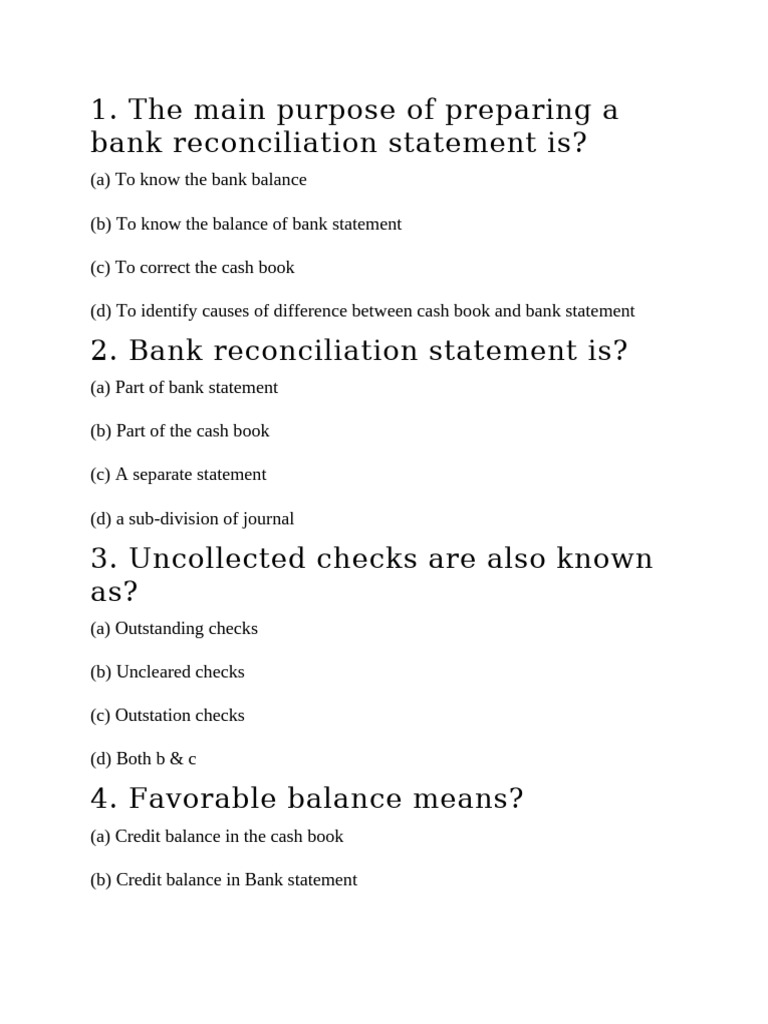 1. The main purpose of preparing a bank reconciliation statement is?

(a) To know the bank balance

(b) To know the balance of bank statement

(c) To correct the cash book

(d) To identify causes of difference between cash book and bank statement

2. Bank reconciliation statement is?

(a) Part of bank statement

(b) Part of the cash book

(c) A separate statement

(d) a sub-division of journal

3. Uncollected checks are also known as?

(a) Outstanding checks

(b) Uncleared checks

(c) Outstation checks

(d) Both b & c

4. Favorable balance means?

(a) Credit balance in the cash book

(b) Credit balance in Bank statement